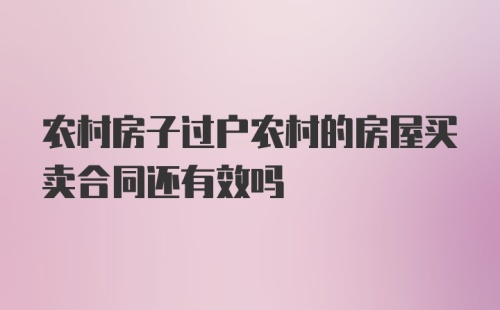 农村房子过户农村的房屋买卖合同还有效吗